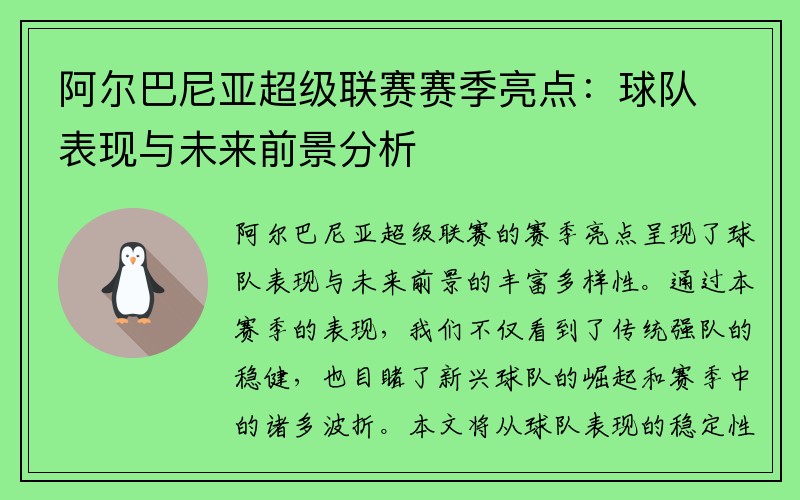 阿尔巴尼亚超级联赛赛季亮点：球队表现与未来前景分析

阿尔巴尼亚超级联赛的赛季亮点呈现了球队表现与未来前景的丰富多样性。通过本赛季的表现，我们不仅看到了传统强队的稳健，也目睹了新兴球队的崛起和赛季中的诸多波折。本文将从球队表现的稳定性